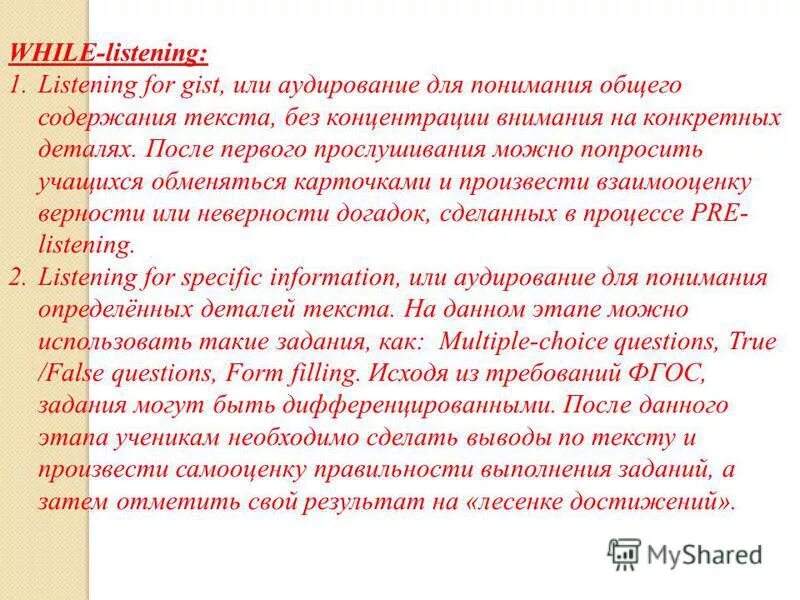 WHILE-listening:

1. Listening for gist, или аудирование для понимания общего содержания текста, без концентрации внимания на конкретных деталях. После первого прослушивания можно попросить учащихся обменяться карточками и произвести взаимооценку верности или неверности догадок, сделанных в процессе PRE-listening.

2. Listening for specific information, или аудирование для понимания определённых деталей текста. На данном этапе можно использовать такие задания, как: Multiple-choice questions, True /False questions, Form filling. Исходя из требований ФГОС, задания могут быть дифференцированными. После данного этапа ученикам необходимо сделать выводы по тексту и произвести самооценку правильности выполнения заданий, а затем отметить свой результат на «лесенке достижений».

MyShared